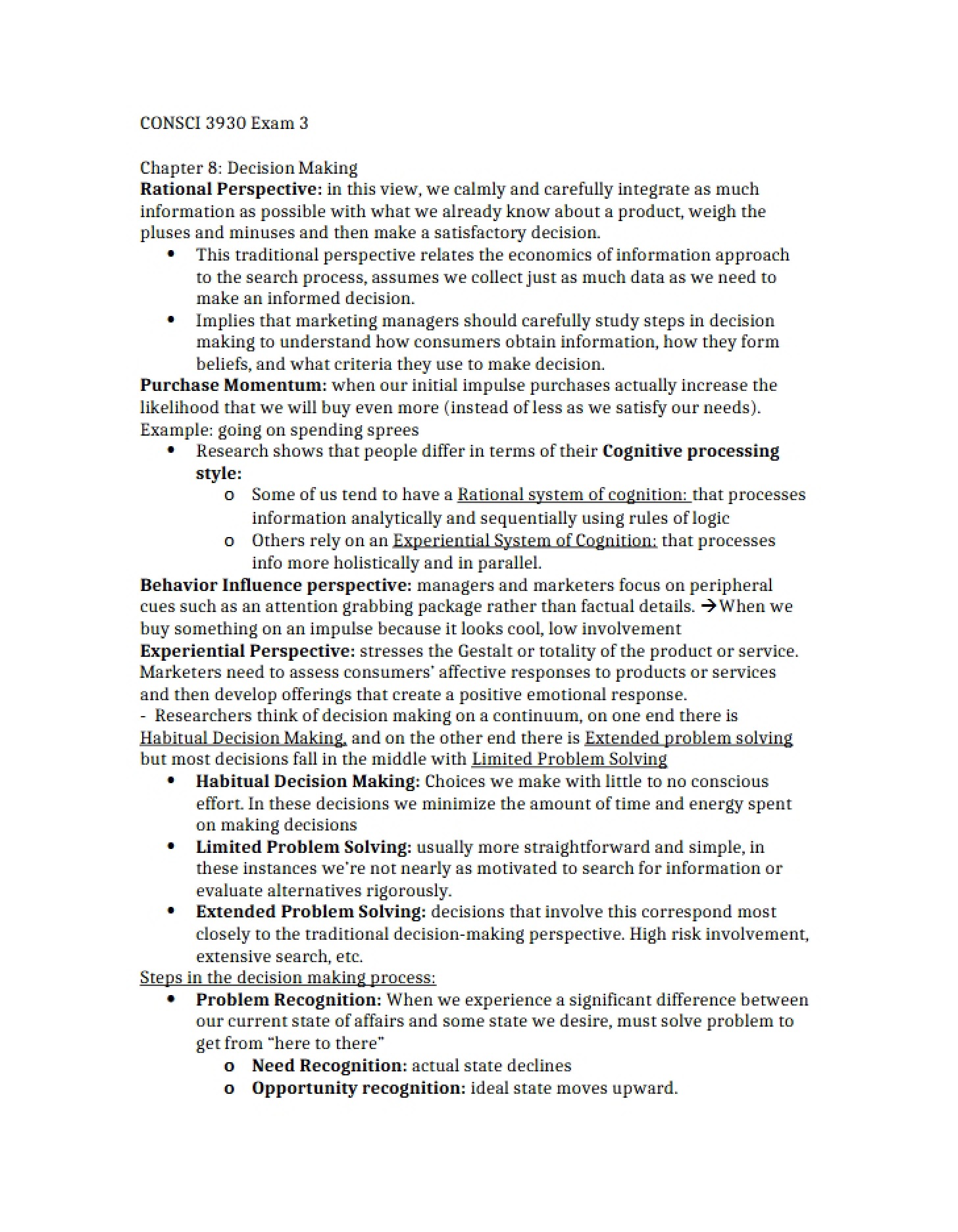 CONSCI 3930 Exam 3

Chapter 8: Decision Making
Rational Perspective: in this view, we calmly and carefully integrate as much information as possible with what we already know about a product, weigh the pluses and minuses and then make a satisfactory decision.

• This traditional perspective relates the economics of information approach to the search process, assumes we collect just as much data as we need to make an informed decision.
• Implies that marketing managers should carefully study steps in decision making to understand how consumers obtain information, how they form beliefs, and what criteria they use to make decision.

Purchase Momentum: when our initial impulse purchases actually increase the likelihood that we will buy even more (instead of less as we satisfy our needs). Example: going on spending sprees

• Research shows that people differ in terms of their Cognitive processing style:
o Some of us tend to have a Rational system of cognition: that processes information analytically and sequentially using rules of logic
o Others rely on an Experiential System of Cognition: that processes info more holistically and in parallel.

Behavior Influence perspective: managers and marketers focus on peripheral cues such as an attention grabbing package rather than factual details. →When we buy something on an impulse because it looks cool, low involvement

Experiential Perspective: stresses the Gestalt or totality of the product or service. Marketers need to assess consumers' affective responses to products or services and then develop offerings that create a positive emotional response.

- Researchers think of decision making on a continuum, on one end there is Habitual Decision Making, and on the other end there is Extended problem solving but most decisions fall in the middle with Limited Problem Solving

• Habitual Decision Making: Choices we make with little to no conscious effort. In these decisions we minimize the amount of time and energy spent on making decisions
• Limited Problem Solving: usually more straightforward and simple, in these instances we're not nearly as motivated to search for information or evaluate alternatives rigorously.
• Extended Problem Solving: decisions that involve this correspond most closely to the traditional decision-making perspective. High risk involvement, extensive search, etc.

Steps in the decision making process:

• Problem Recognition: When we experience a significant difference between our current state of affairs and some state we desire, must solve problem to get from "here to there"
o Need Recognition: actual state declines
o Opportunity recognition: ideal state moves upward.